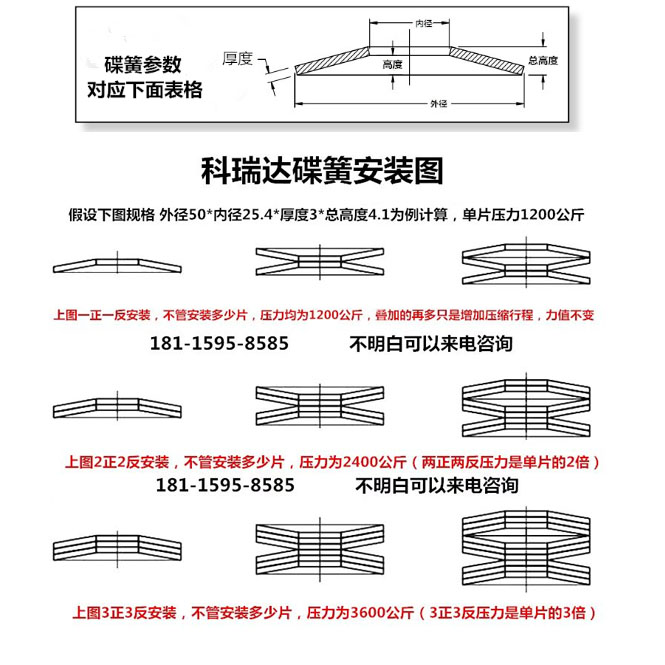 碟簧参数
对应下面表格

厚度

内径

高度

总高度

外径

科瑞达碟簧安装图

假设下图规格 外径50*内径25.4*厚度3*总高度4.1为例计算，单片压力1200公斤

上图一正一反安装，不管安装多少片，压力均为1200公斤，叠加的再多只是增加压缩行程，力值不变

181-1595-8585 不明白可以来电咨询

上图2正2反安装，不管安装多少片，压力为2400公斤（两正两反压力是单片的2倍）

181-1595-8585 不明白可以来电咨询

上图3正3反安装，不管安装多少片，压力为3600公斤（3正3反压力是单片的3倍）